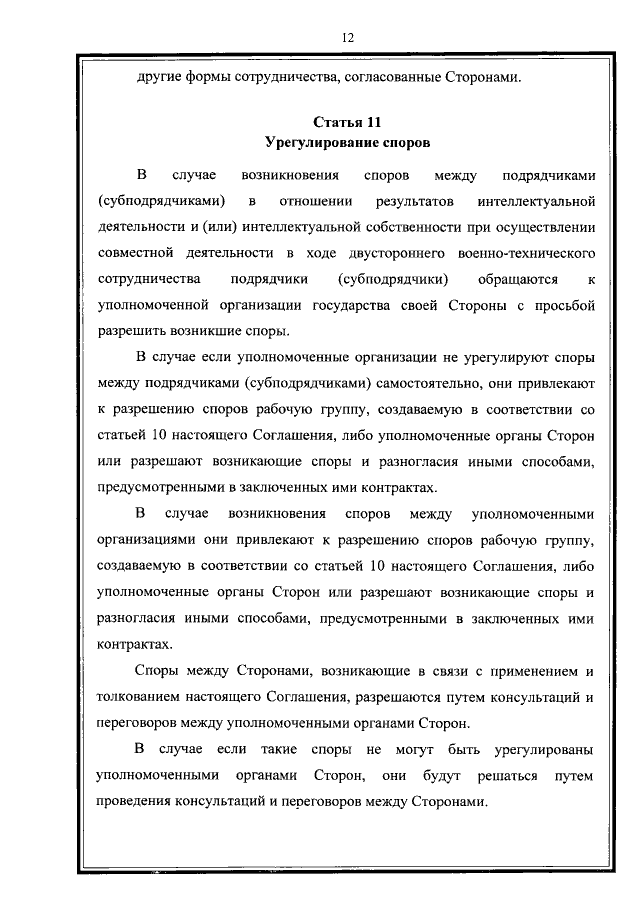 12

другие формы сотрудничества, согласованные Сторонами.

Статья 11
Урегулирование споров

В случае возникновения споров между подрядчиками (субподрядчиками) в отношении результатов интеллектуальной деятельности и (или) интеллектуальной собственности при осуществлении совместной деятельности в ходе двустороннего военно-технического сотрудничества подрядчики (субподрядчики) обращаются к уполномоченной организации государства своей Стороны с просьбой разрешить возникшие споры.

В случае если уполномоченные организации не урегулируют споры между подрядчиками (субподрядчиками) самостоятельно, они привлекают к разрешению споров рабочую группу, создаваемую в соответствии со статьей 10 настоящего Соглашения, либо уполномоченные органы Сторон или разрешают возникающие споры и разногласия иными способами, предусмотренными в заключенных ими контрактах.

В случае возникновения споров между уполномоченными организациями они привлекают к разрешению споров рабочую группу, создаваемую в соответствии со статьей 10 настоящего Соглашения, либо уполномоченные органы Сторон или разрешают возникающие споры и разногласия иными способами, предусмотренными в заключенных ими контрактах.

Споры между Сторонами, возникающие в связи с применением и толкованием настоящего Соглашения, разрешаются путем консультаций и переговоров между уполномоченными органами Сторон.

В случае если такие споры не могут быть урегулированы уполномоченными органами Сторон, они будут решаться путем проведения консультаций и переговоров между Сторонами.